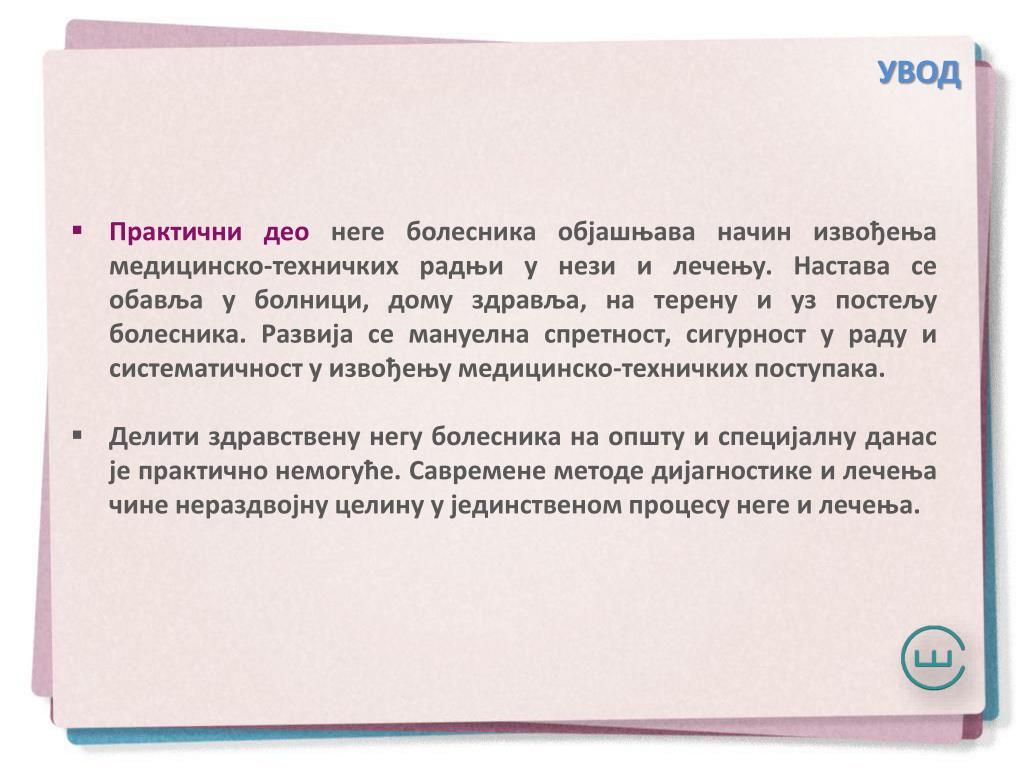 УВОД

▪ Практични део неге болесника објашњава начин извођења медицинско-техничких радњи у нези и лечењу. Настава се обавља у болници, дому здравља, на терену и уз постељу болесника. Развија се мануелна спретност, сигурност у раду и систематичност у извођењу медицинско-техничких поступака.

▪ Делити здравствену негу болесника на општу и специјалну данас је практично немогуће. Савремене методе дијагностике и лечења чине нераздвојну целину у јединственом процесу неге и лечења.

Ш